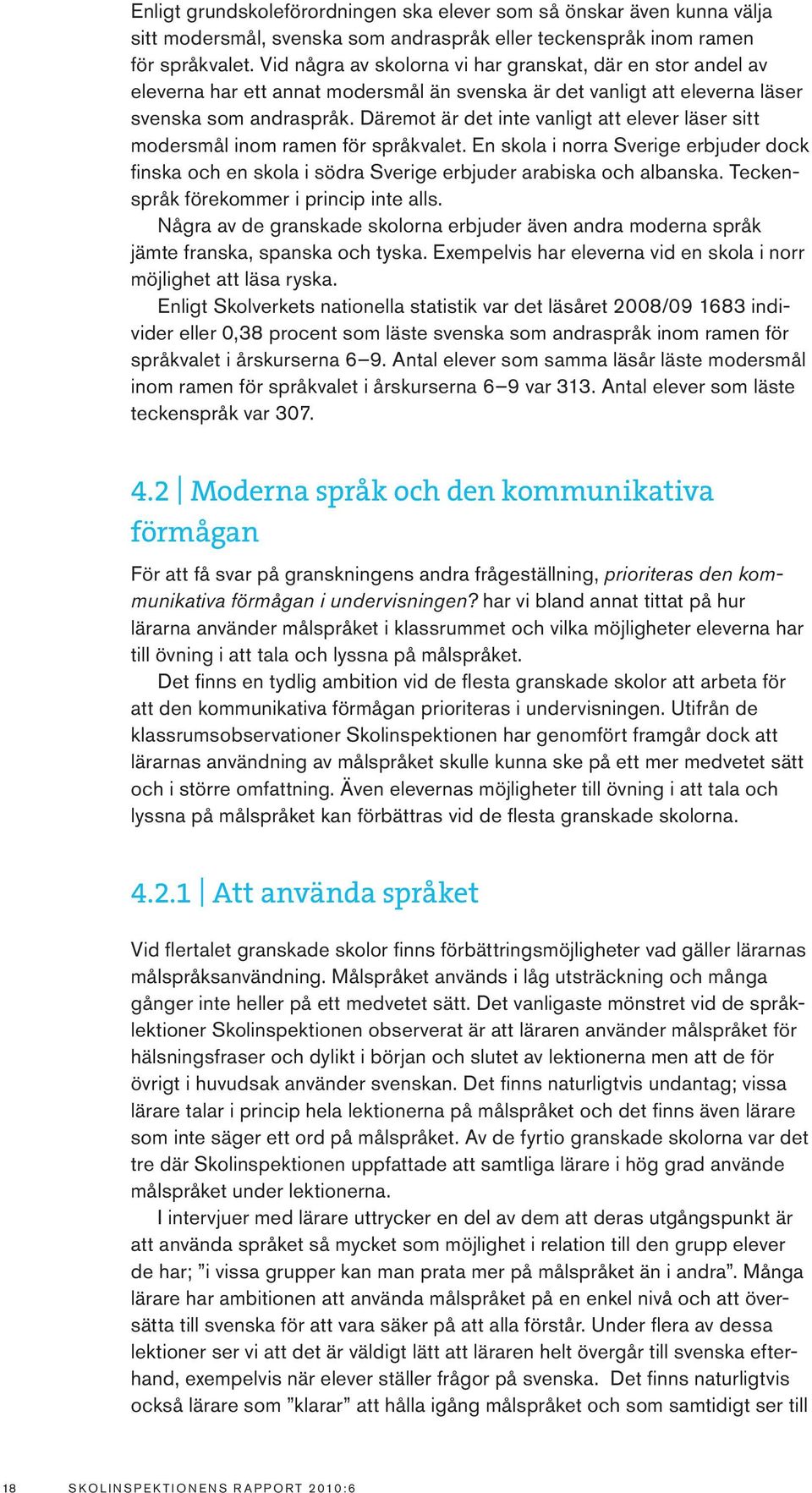 Enligt grundskoleförordningen ska elever som så önskar även kunna välja sitt modersmål, svenska som andraspråk eller teckenspråk inom ramen för språkvalet. Vid några av skolorna vi har granskat, där en stor andel av eleverna har ett annat modersmål än svenska är det vanligt att eleverna läser svenska som andraspråk. Däremot är det inte vanligt att elever läser sitt modersmål inom ramen för språkvalet. En skola i norra Sverige erbjuder dock finska och en skola i södra Sverige erbjuder arabiska och albanska. Teckenspråk förekommer i princip inte alls.

Några av de granskade skolorna erbjuder även andra moderna språk jämte franska, spanska och tyska. Exempelvis har eleverna vid en skola i norr möjlighet att läsa ryska.

Enligt Skolverkets nationella statistik var det läsåret 2008/09 1683 individer eller 0,38 procent som läste svenska som andraspråk inom ramen för språkvalet i årskurserna 6–9. Antal elever som samma läsår läste modersmål inom ramen för språkvalet i årskurserna 6–9 var 313. Antal elever som läste teckenspråk var 307.

4.2 | Moderna språk och den kommunikativa förmågan

För att få svar på granskningens andra frågeställning, prioriteras den kommunikativa förmågan i undervisningen? har vi bland annat tittat på hur lärarna använder målspråket i klassrummet och vilka möjligheter eleverna har till övning i att tala och lyssna på målspråket.

Det finns en tydlig ambition vid de flesta granskade skolor att arbeta för att den kommunikativa förmågan prioriteras i undervisningen. Utifrån de klassrumsobservationer Skolinspektionen har genomfört framgår dock att lärarnas användning av målspråket skulle kunna ske på ett mer medvetet sätt och i större omfattning. Även elevernas möjligheter till övning i att tala och lyssna på målspråket kan förbättras vid de flesta granskade skolorna.

4.2.1 | Att använda språket

Vid flertalet granskade skolor finns förbättringsmöjligheter vad gäller lärarnas målspråksanvändning. Målspråket används i låg utsträckning och många gånger inte heller på ett medvetet sätt. Det vanligaste mönstret vid de språklektioner Skolinspektionen observerat är att läraren använder målspråket för hälsningsfraser och dylikt i början och slutet av lektionerna men att de för övrigt i huvudsak använder svenskan. Det finns naturligtvis undantag; vissa lärare talar i princip hela lektionerna på målspråket och det finns även lärare som inte säger ett ord på målspråket. Av de fyrtio granskade skolorna var det tre där Skolinspektionen uppfattade att samtliga lärare i hög grad använde målspråket under lektionerna.

I intervjuer med lärare uttrycker en del av dem att deras utgångspunkt är att använda språket så mycket som möjlighet i relation till den grupp elever de har; ”i vissa grupper kan man prata mer på målspråket än i andra”. Många lärare har ambitionen att använda målspråket på en enkel nivå och att översätta till svenska för att vara säker på att alla förstår. Under flera av dessa lektioner ser vi att det är väldigt lätt att läraren helt övergår till svenska efterhand, exempelvis när elever ställer frågor på svenska. Det finns naturligtvis också lärare som ”klarar” att hålla igång målspråket och som samtidigt ser till

18 SKOLINSPEKTIONENS RAPPORT 2010:6